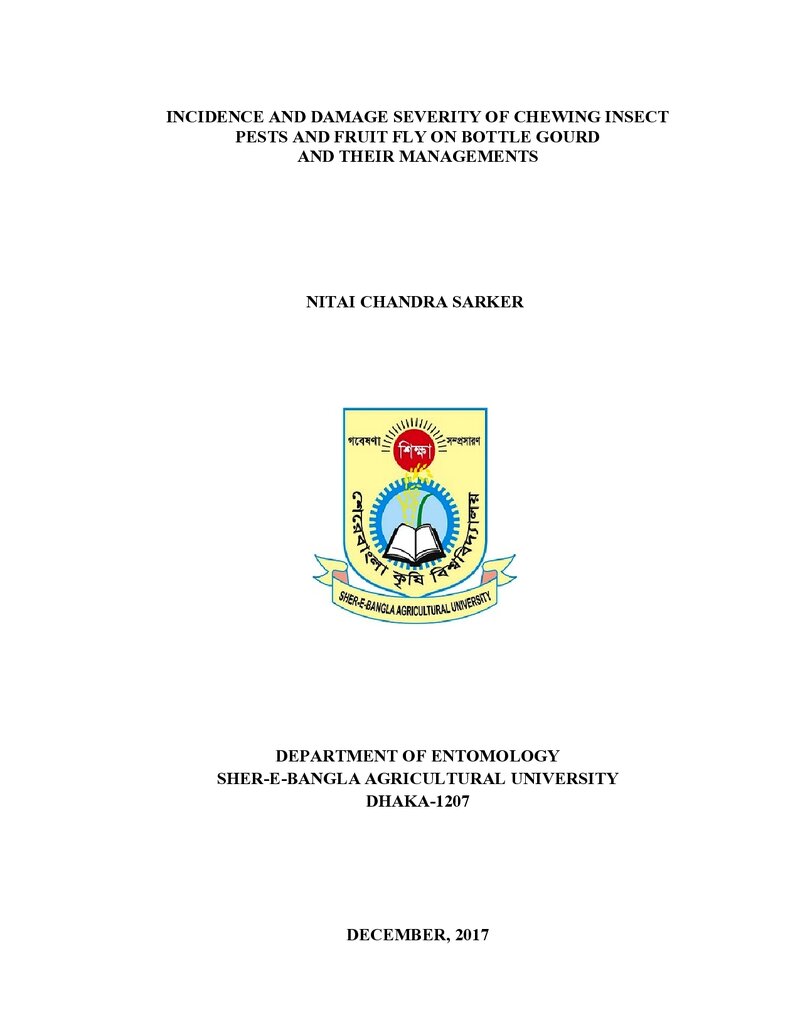 INCIDENCE AND DAMAGE SEVERITY OF CHEWING INSECT PESTS AND FRUIT FLY ON BOTTLE GOURD AND THEIR MANAGEMENTS

NITAI CHANDRA SARKER

গবেষণা শিক্ষা সম্প্রসারণ
শেরেবাংলা কৃষি বিশ্ববিদ্যালয়
SHER-E-BANGLA AGRICULTURAL UNIVERSITY

DEPARTMENT OF ENTOMOLOGY
SHER-E-BANGLA AGRICULTURAL UNIVERSITY
DHAKA-1207

DECEMBER, 2017